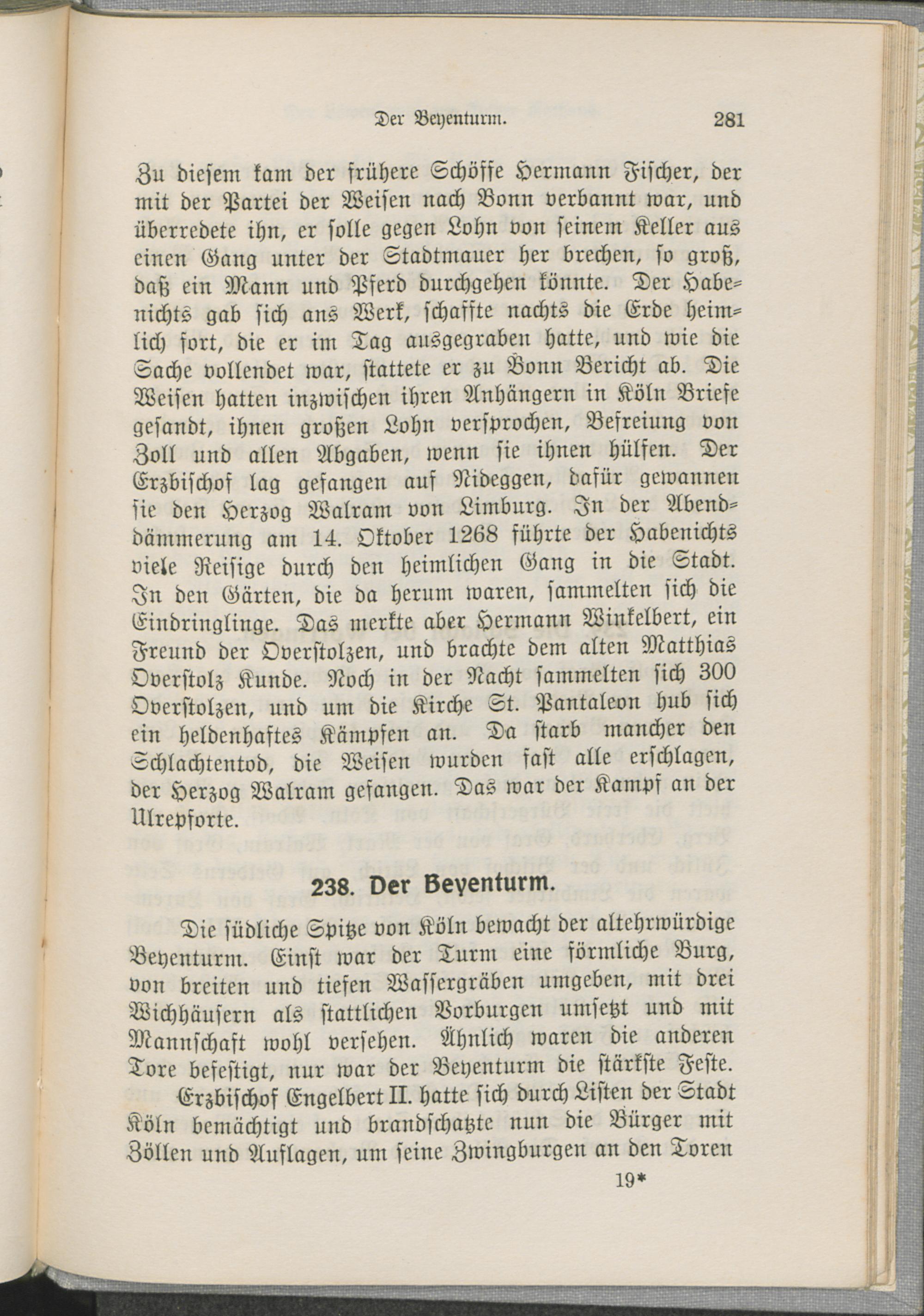 Der Beyenturm. 281

Zu diesem kam der frühere Schöffe Hermann Fischer, der mit der Partei der Weisen nach Bonn verbannt war, und überredete ihn, er solle gegen Lohn von seinem Keller aus einen Gang unter der Stadtmauer her brechen, so groß, daß ein Mann und Pferd durchgehen könnte. Der Habenichts gab sich ans Werk, schaffte nachts die Erde heimlich fort, die er im Tag ausgegraben hatte, und wie die Sache vollendet war, stattete er zu Bonn Bericht ab. Die Weisen hatten inzwischen ihren Anhängern in Köln Briefe gesandt, ihnen großen Lohn versprochen, Befreiung von Zoll und allen Abgaben, wenn sie ihnen hülfen. Der Erzbischof lag gefangen auf Nideggen, dafür gewannen sie den Herzog Walram von Limburg. In der Abenddämmerung am 14. Oktober 1268 führte der Habenichts viele Reisige durch den heimlichen Gang in die Stadt. In den Gärten, die da herum waren, sammelten sich die Eindringlinge. Das merkte aber Hermann Winkelbert, ein Freund der Overstolzen, und brachte dem alten Matthias Overstolz Kunde. Noch in der Nacht sammelten sich 300 Overstolzen, und um die Kirche St. Pantaleon hub sich ein heldenhaftes Kämpfen an. Da starb mancher den Schlachtentod, die Weisen wurden fast alle erschlagen, der Herzog Walram gefangen. Das war der Kampf an der Ulrepforte.

238. Der Beyenturm.

Die südliche Spitze von Köln bewacht der altehrwürdige Beyenturm. Einst war der Turm eine förmliche Burg, von breiten und tiefen Wassergräben umgeben, mit drei Wichhäusern als stattlichen Vorburgen umsetzt und mit Mannschaft wohl versehen. Ähnlich waren die anderen Tore befestigt, nur war der Beyenturm die stärkste Feste.

Erzbischof Engelbert II. hatte sich durch Listen der Stadt Köln bemächtigt und brandschatzte nun die Bürger mit Zöllen und Auflagen, um seine Zwingburgen an den Toren

19*